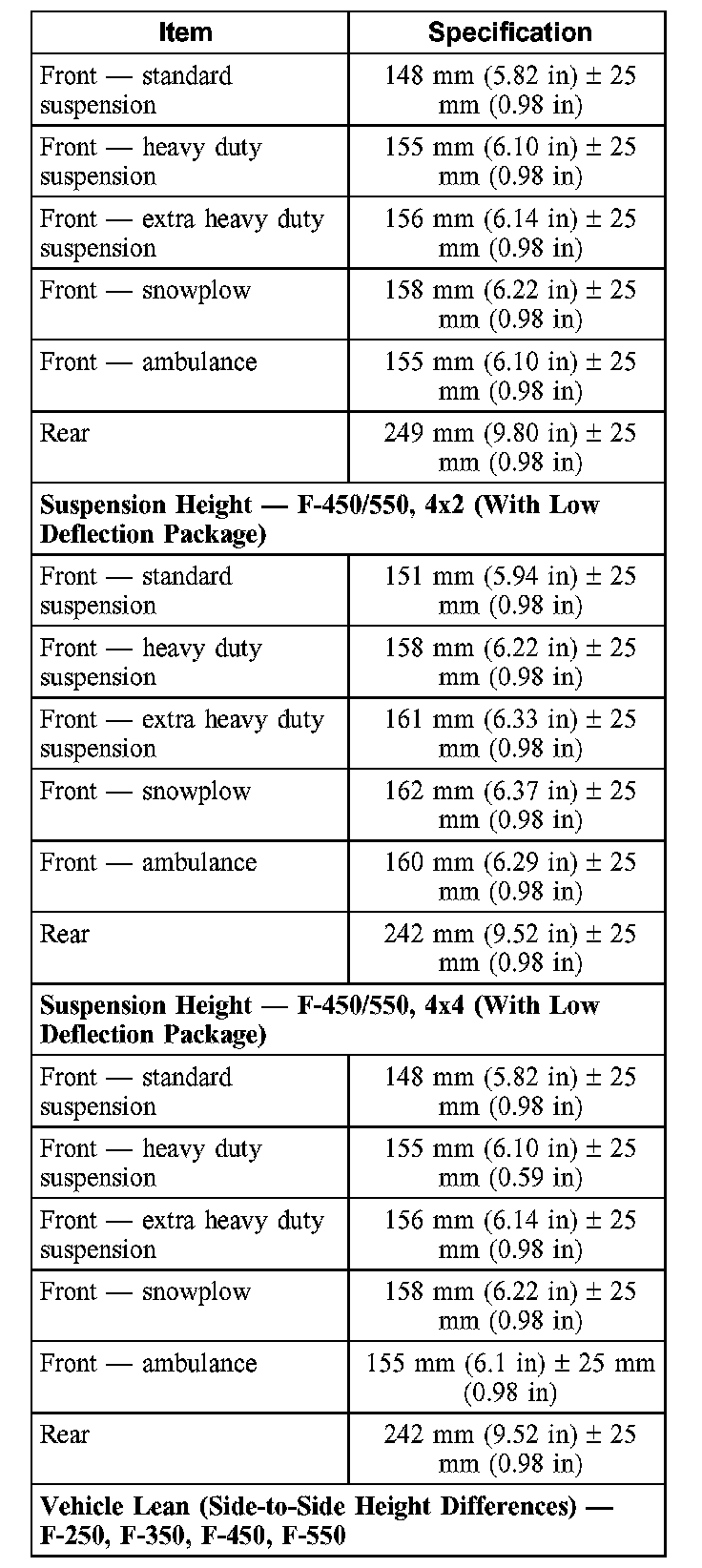 | Item | Specification |
|---|---|
| Front — standard suspension | 148 mm (5.82 in) ± 25 mm (0.98 in) |
| Front — heavy duty suspension | 155 mm (6.10 in) ± 25 mm (0.98 in) |
| Front — extra heavy duty suspension | 156 mm (6.14 in) ± 25 mm (0.98 in) |
| Front — snowplow | 158 mm (6.22 in) ± 25 mm (0.98 in) |
| Front — ambulance | 155 mm (6.10 in) ± 25 mm (0.98 in) |
| Rear | 249 mm (9.80 in) ± 25 mm (0.98 in) |
| **Suspension Height — F-450/550, 4x2 (With Low Deflection Package)** | |
| Front — standard suspension | 151 mm (5.94 in) ± 25 mm (0.98 in) |
| Front — heavy duty suspension | 158 mm (6.22 in) ± 25 mm (0.98 in) |
| Front — extra heavy duty suspension | 161 mm (6.33 in) ± 25 mm (0.98 in) |
| Front — snowplow | 162 mm (6.37 in) ± 25 mm (0.98 in) |
| Front — ambulance | 160 mm (6.29 in) ± 25 mm (0.98 in) |
| Rear | 242 mm (9.52 in) ± 25 mm (0.98 in) |
| **Suspension Height — F-450/550, 4x4 (With Low Deflection Package)** | |
| Front — standard suspension | 148 mm (5.82 in) ± 25 mm (0.98 in) |
| Front — heavy duty suspension | 155 mm (6.10 in) ± 25 mm (0.59 in) |
| Front — extra heavy duty suspension | 156 mm (6.14 in) ± 25 mm (0.98 in) |
| Front — snowplow | 158 mm (6.22 in) ± 25 mm (0.98 in) |
| Front — ambulance | 155 mm (6.1 in) ± 25 mm (0.98 in) |
| Rear | 242 mm (9.52 in) ± 25 mm (0.98 in) |
| **Vehicle Lean (Side-to-Side Height Differences) — F-250, F-350, F-450, F-550** | |